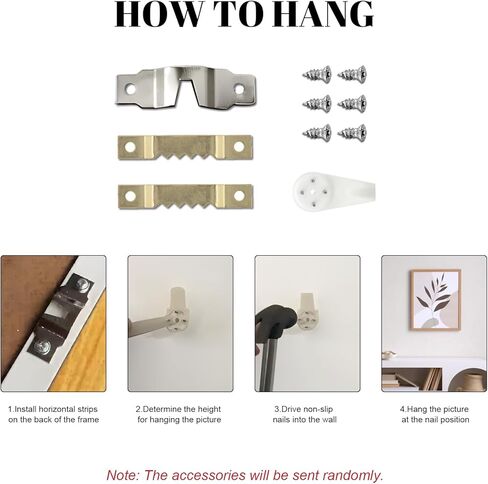 HOW TO HANG

1.Install horizontal strips on the back of the frame

2.Determine the height for hanging the picture

3.Drive non-slip nails into the wall

4.Hang the picture at the nail position

Note: The accessories will be sent randomly.